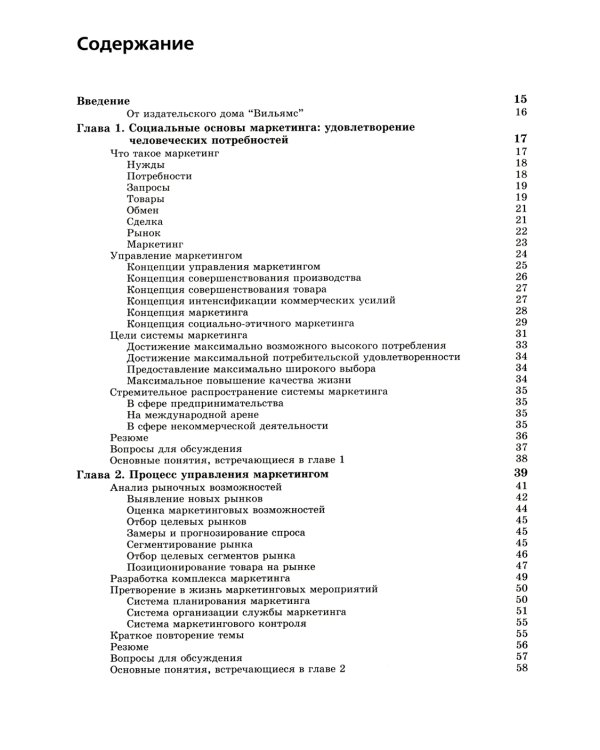 Содержание

Введение 15
От издательского дома "Вильямс" 16
Глава 1. Социальные основы маркетинга: удовлетворение человеческих потребностей 17
Что такое маркетинг 17
Нужды 18
Потребности 18
Запросы 19
Товары 19
Обмен 21
Сделка 21
Рынок 22
Маркетинг 23
Управление маркетингом 24
Концепции управления маркетингом 25
Концепция совершенствования производства 26
Концепция совершенствования товара 27
Концепция интенсификации коммерческих усилий 27
Концепция маркетинга 28
Концепция социально-этичного маркетинга 29
Цели системы маркетинга 31
Достижение максимально возможного высокого потребления 33
Достижение максимальной потребительской удовлетворенности 34
Предоставление максимально широкого выбора 34
Максимальное повышение качества жизни 34
Стремительное распространение системы маркетинга 35
В сфере предпринимательства 35
На международной арене 35
В сфере некоммерческой деятельности 35
Резюме 36
Вопросы для обсуждения 37
Основные понятия, встречающиеся в главе 1 38
Глава 2. Процесс управления маркетингом 39
Анализ рыночных возможностей 41
Выявление новых рынков 42
Оценка маркетинговых возможностей 44
Отбор целевых рынков 45
Замеры и прогнозирование спроса 45
Сегментирование рынка 45
Отбор целевых сегментов рынка 46
Позиционирование товара на рынке 47
Разработка комплекса маркетинга 49
Претворение в жизнь маркетинговых мероприятий 50
Система планирования маркетинга 50
Система организации службы маркетинга 51
Система маркетингового контроля 55
Краткое повторение темы 55
Резюме 56
Вопросы для обсуждения 57
Основные понятия, встречающиеся в главе 2 58